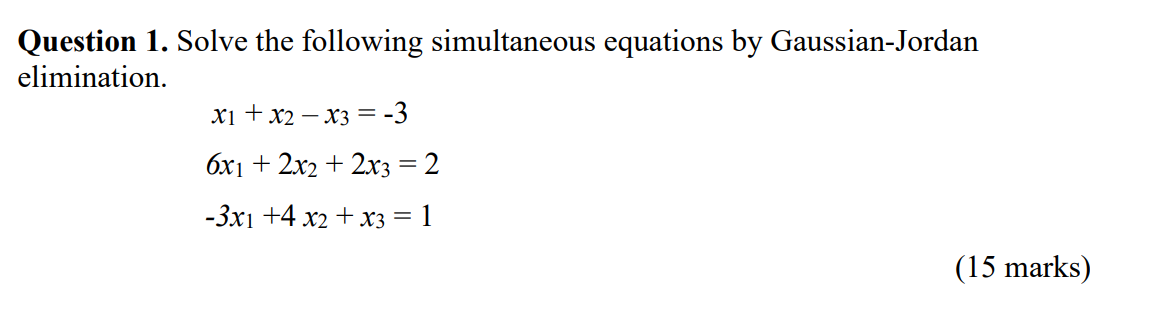 **Question 1.** Solve the following simultaneous equations by Gaussian-Jordan elimination.

$x_1 + x_2 - x_3 = -3$

$6x_1 + 2x_2 + 2x_3 = 2$

$-3x_1 + 4x_2 + x_3 = 1$

(15 marks)